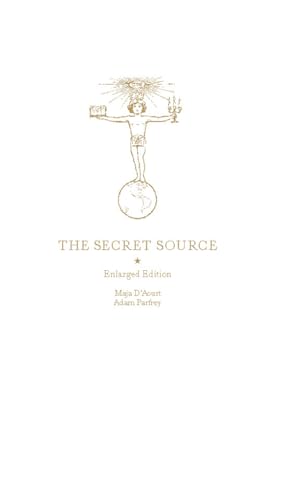 THE SECRET SOURCE

★

Enlarged Edition

Maja D'Aoust
Adam Parfrey